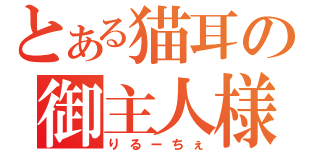 とある猫耳の
御主人様
りるーちぇ